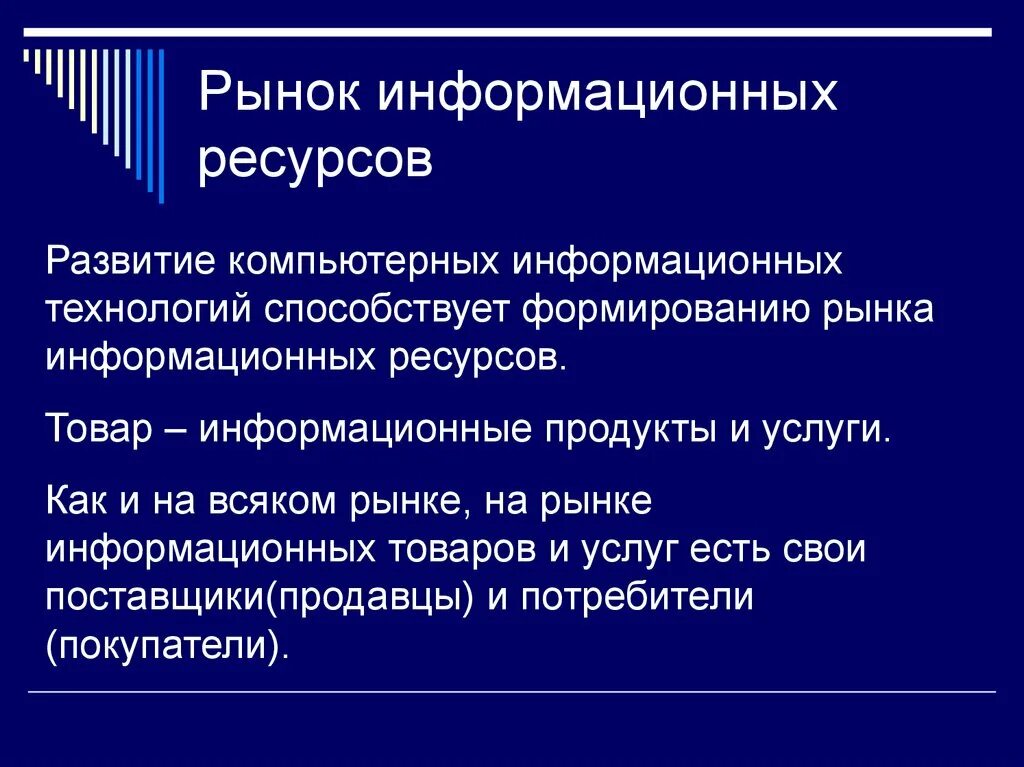 Рынок информационных ресурсов

Развитие компьютерных информационных технологий способствует формированию рынка информационных ресурсов.

Товар – информационные продукты и услуги.

Как и на всяком рынке, на рынке информационных товаров и услуг есть свои поставщики(продавцы) и потребители (покупатели).